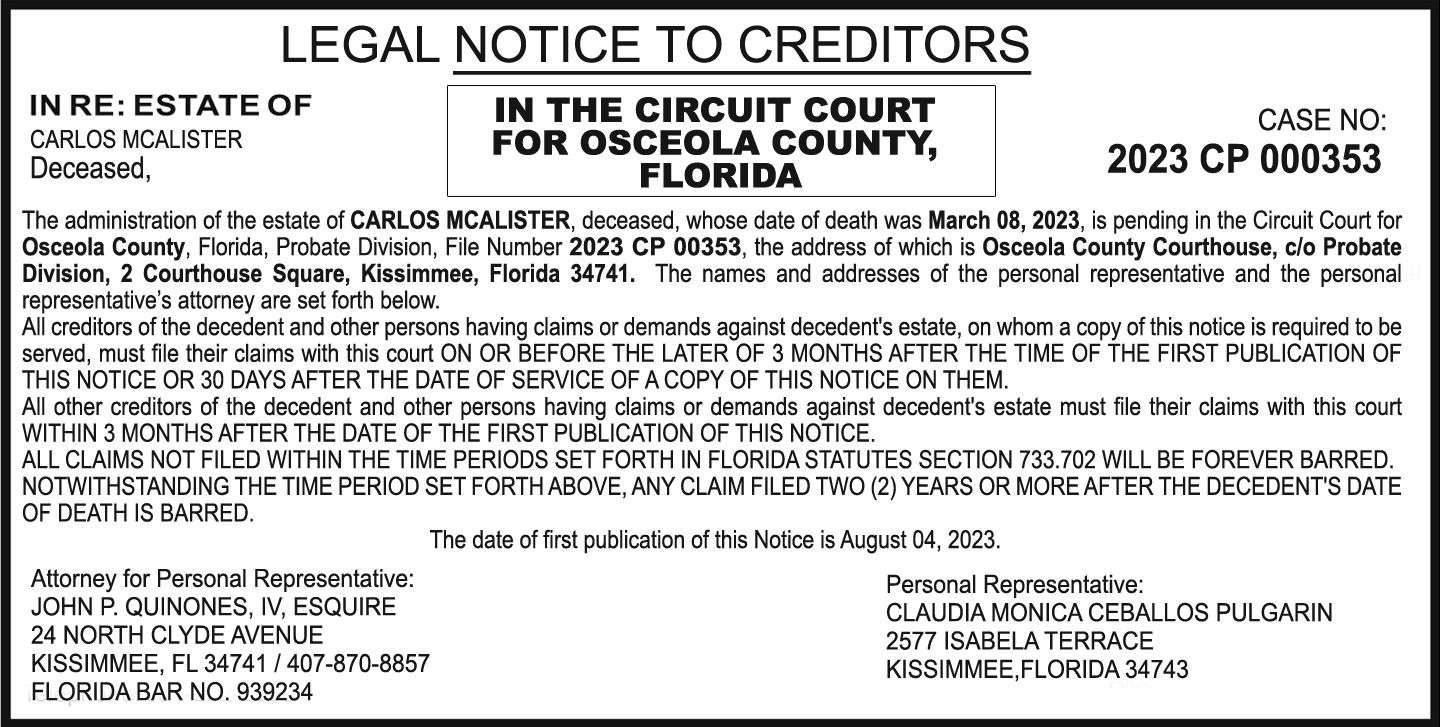 LEGAL NOTICE TO CREDITORS

IN RE: ESTATE OF
CARLOS MCALISTER
Deceased,

IN THE CIRCUIT COURT FOR OSCEOLA COUNTY, FLORIDA

CASE NO:
2023 CP 000353

The administration of the estate of CARLOS MCALISTER, deceased, whose date of death was March 08, 2023, is pending in the Circuit Court for Osceola County, Florida, Probate Division, File Number 2023 CP 00353, the address of which is Osceola County Courthouse, c/o Probate Division, 2 Courthouse Square, Kissimmee, Florida 34741. The names and addresses of the personal representative and the personal representative's attorney are set forth below.
All creditors of the decedent and other persons having claims or demands against decedent's estate, on whom a copy of this notice is required to be served, must file their claims with this court ON OR BEFORE THE LATER OF 3 MONTHS AFTER THE TIME OF THE FIRST PUBLICATION OF THIS NOTICE OR 30 DAYS AFTER THE DATE OF SERVICE OF A COPY OF THIS NOTICE ON THEM.
All other creditors of the decedent and other persons having claims or demands against decedent's estate must file their claims with this court WITHIN 3 MONTHS AFTER THE DATE OF THE FIRST PUBLICATION OF THIS NOTICE.
ALL CLAIMS NOT FILED WITHIN THE TIME PERIODS SET FORTH IN FLORIDA STATUTES SECTION 733.702 WILL BE FOREVER BARRED.
NOTWITHSTANDING THE TIME PERIOD SET FORTH ABOVE, ANY CLAIM FILED TWO (2) YEARS OR MORE AFTER THE DECEDENT'S DATE OF DEATH IS BARRED.

The date of first publication of this Notice is August 04, 2023.

Attorney for Personal Representative:
JOHN P. QUINONES, IV, ESQUIRE
24 NORTH CLYDE AVENUE
KISSIMMEE, FL 34741 / 407-870-8857
FLORIDA BAR NO. 939234

Personal Representative:
CLAUDIA MONICA CEBALLOS PULGARIN
2577 ISABELA TERRACE
KISSIMMEE,FLORIDA 34743